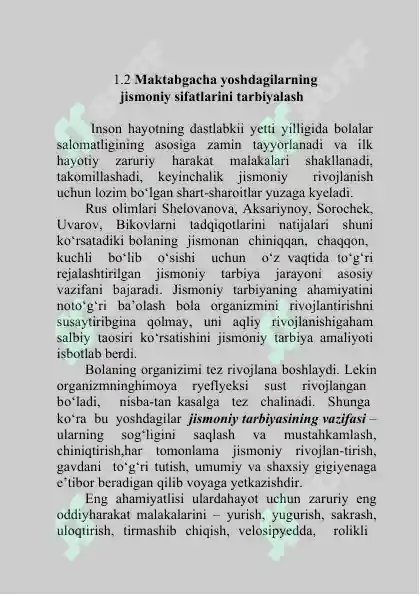 1.2 Maktabgacha yoshdagilarning jismoniy sifatlarini tarbiyalash

Inson hayotning dastlabkii yetti yilligida bolalar salomatligining asosiga zamin tayyorlanadi va ilk hayotiy zaruriy harakat malakalari shakllanadi, takomillashadi, keyinchalik jismoniy rivojlanish uchun lozim bo‘lgan shart-sharoitlar yuzaga kyeladi.

Rus olimlari Shelovanova, Aksariynoy, Sorochek, Uvarov, Bikovlarni tadqiqotlarini natijalari shuni ko‘rsatadiki bolaning jismonan chiniqqan, chaqqon, kuchli bo‘lib o‘sishi uchun o‘z vaqtida to‘g‘ri rejalashtirilgan jismoniy tarbiya jarayoni asosiy vazifani bajaradi. Jismoniy tarbiyaning ahamiyatini noto‘g‘ri ba’olash bola organizmini rivojlantirishni susaytiribgina qolmay, uni aqliy rivojlanishigaham salbiy taosiri ko‘rsatishini jismoniy tarbiya amaliyoti isbotlab berdi.

Bolaning organizimi tez rivojlana boshlaydi. Lekin organizmninghimoya ryeflyeksi sust rivojlangan bo‘ladi, nisba-tan kasalga tez chalinadi. Shunga ko‘ra bu yoshdagilar jismoniy tarbiyasining vazifasi – ularning sog‘ligini saqlash va mustahkamlash, chiniqtirish,har tomonlama jismoniy rivojlan-tirish, gavdani to‘g‘ri tutish, umumiy va shaxsiy gigiyenaga e’tibor beradigan qilib voyaga yetkazishdir.

Eng ahamiyatlisi ulardahayot uchun zaruriy eng oddiyharakat malakalarini – yurish, yugurish, sakrash, uloqtirish, tirmashib chiqish, velosipyedda, rolikli